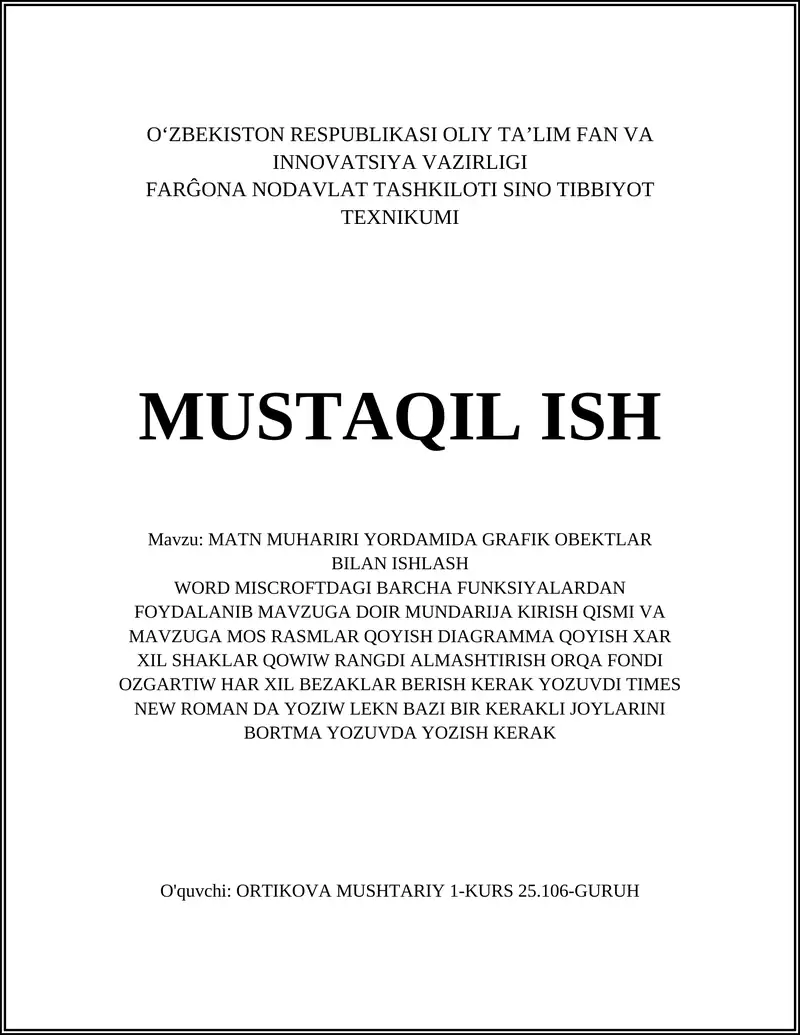 O‘ZBEKISTON RESPUBLIKASI OLIY TA’LIM FAN VA INNOVATSIYA VAZIRLIGI
FARĜONA NODAVLAT TASHKILOTI SINO TIBBIYOT TEXNIKUMI

MUSTAQIL ISH

Mavzu: MATN MUHARIRI YORDAMIDA GRAFIK OBEKTLAR BILAN ISHLASH
WORD MISCROFTDAGI BARCHA FUNKSIYALARDAN FOYDALANIB MAVZUGA DOIR MUNDARIJA KIRISH QISMI VA MAVZUGA MOS RASMLAR QOYISH DIAGRAMMA QOYISH XAR XIL SHAKLAR QOWIW RANGDI ALMASHTIRISH ORQA FONDI OZGARTIW HAR XIL BEZAKLAR BERISH KERAK YOZUVDI TIMES NEW ROMAN DA YOZIW LEKN BAZI BIR KERAKLI JOYLARINI BORTMA YOZUVDA YOZISH KERAK

O'quvchi: ORTIKOVA MUSHTARIY 1-KURS 25.106-GURUH